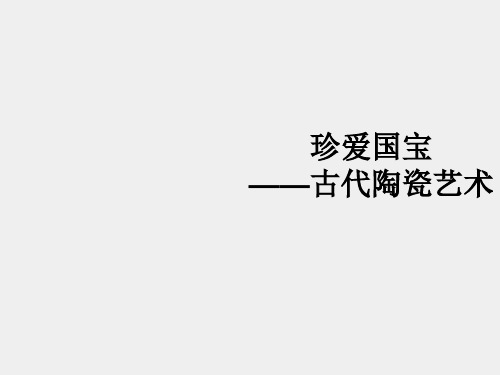 珍爱国宝
——古代陶瓷艺术